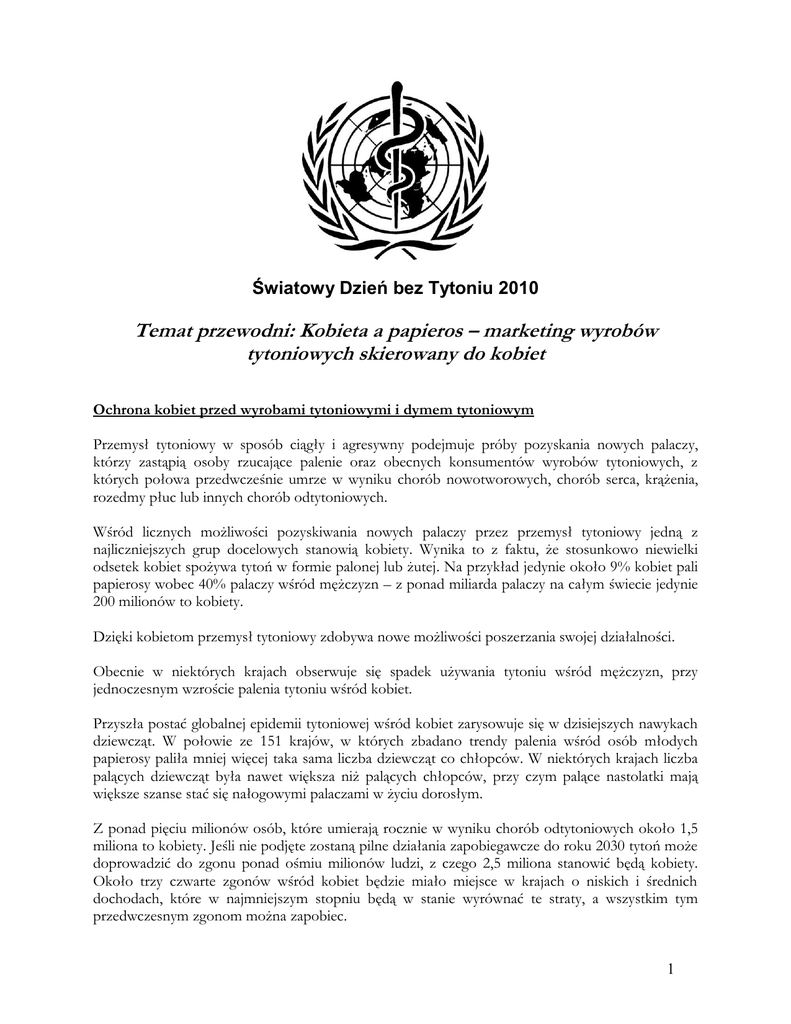 Światowy Dzień bez Tytoniu 2010

Temat przewodni: Kobieta a papieros – marketing wyrobów tytoniowych skierowany do kobiet

Ochrona kobiet przed wyrobami tytoniowymi i dymem tytoniowym

Przemysł tytoniowy w sposób ciągły i agresywny podejmuje próby pozyskania nowych palaczy, którzy zastąpią osoby rzucające palenie oraz obecnych konsumentów wyrobów tytoniowych, z których połowa przedwcześnie umrze w wyniku chorób nowotworowych, chorób serca, krążenia, rozedmy płuc lub innych chorób odtytoniowych.

Wśród licznych możliwości pozyskiwania nowych palaczy przez przemysł tytoniowy jedną z najliczniejszych grup docelowych stanowią kobiety. Wynika to z faktu, że stosunkowo niewielki odsetek kobiet spożywa tytoń w formie palonej lub żutej. Na przykład jedynie około 9% kobiet pali papierosy wobec 40% palaczy wśród mężczyzn – z ponad miliarda palaczy na całym świecie jedynie 200 milionów to kobiety.

Dzięki kobietom przemysł tytoniowy zdobywa nowe możliwości poszerzania swojej działalności.

Obecnie w niektórych krajach obserwuje się spadek używania tytoniu wśród mężczyzn, przy jednoczesnym wzroście palenia tytoniu wśród kobiet.

Przyszła postać globalnej epidemii tytoniowej wśród kobiet zarysowuje się w dzisiejszych nawykach dziewcząt. W połowie ze 151 krajów, w których zbadano trendy palenia wśród osób młodych papierosy paliła mniej więcej taka sama liczba dziewcząt co chłopców. W niektórych krajach liczba palących dziewcząt była nawet większa niż palących chłopców, przy czym palące nastolatki mają większe szanse stać się nałogowymi palaczami w życiu dorosłym.

Z ponad pięciu milionów osób, które umierają rocznie w wyniku chorób odtytoniowych około 1,5 miliona to kobiety. Jeśli nie podjęte zostaną pilne działania zapobiegawcze do roku 2030 tytoń może doprowadzić do zgonu ponad ośmiu milionów ludzi, z czego 2,5 miliona stanowić będą kobiety. Około trzy czwarte zgonów wśród kobiet będzie miało miejsce w krajach o niskich i średnich dochodach, które w najmniejszym stopniu będą w stanie wyrównać te straty, a wszystkim tym przedwczesnym zgonom można zapobiec.

1